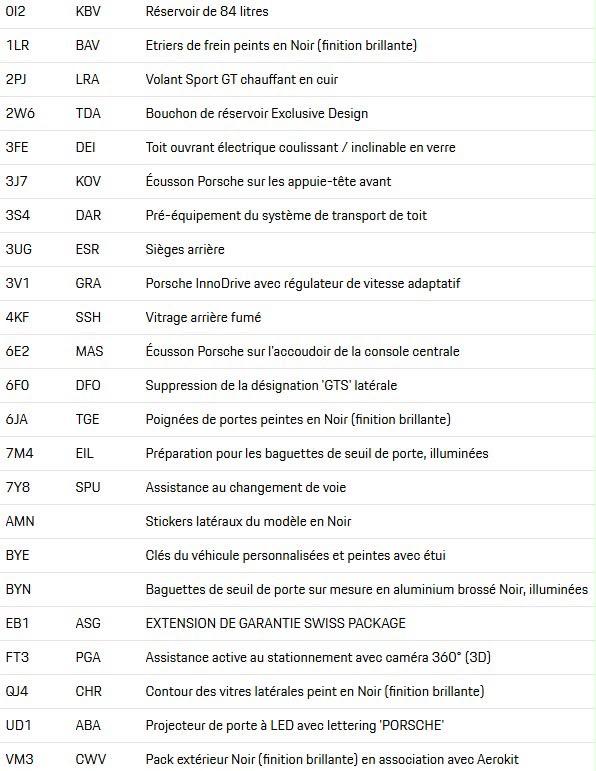 | | | |
|---|---|---|
| 0I2 | KBV | Réservoir de 84 litres |
| 1LR | BAV | Etriers de frein peints en Noir (finition brillante) |
| 2PJ | LRA | Volant Sport GT chauffant en cuir |
| 2W6 | TDA | Bouchon de réservoir Exclusive Design |
| 3FE | DEI | Toit ouvrant électrique coulissant / inclinable en verre |
| 3J7 | KOV | Écusson Porsche sur les appuie-tête avant |
| 3S4 | DAR | Pré-équipement du système de transport de toit |
| 3UG | ESR | Sièges arrière |
| 3V1 | GRA | Porsche InnoDrive avec régulateur de vitesse adaptatif |
| 4KF | SSH | Vitrage arrière fumé |
| 6E2 | MAS | Écusson Porsche sur l'accoudoir de la console centrale |
| 6F0 | DFO | Suppression de la désignation 'GTS' latérale |
| 6JA | TGE | Poignées de portes peintes en Noir (finition brillante) |
| 7M4 | EIL | Préparation pour les baguettes de seuil de porte, illuminées |
| 7Y8 | SPU | Assistance au changement de voie |
| AMN | | Stickers latéraux du modèle en Noir |
| BYE | | Clés du véhicule personnalisées et peintes avec étui |
| BYN | | Baguettes de seuil de porte sur mesure en aluminium brossé Noir, illuminées |
| EB1 | ASG | EXTENSION DE GARANTIE SWISS PACKAGE |
| FT3 | PGA | Assistance active au stationnement avec caméra 360° (3D) |
| QJ4 | CHR | Contour des vitres latérales peint en Noir (finition brillante) |
| UD1 | ABA | Projecteur de porte à LED avec lettering 'PORSCHE' |
| VM3 | CWV | Pack extérieur Noir (finition brillante) en association avec Aerokit |